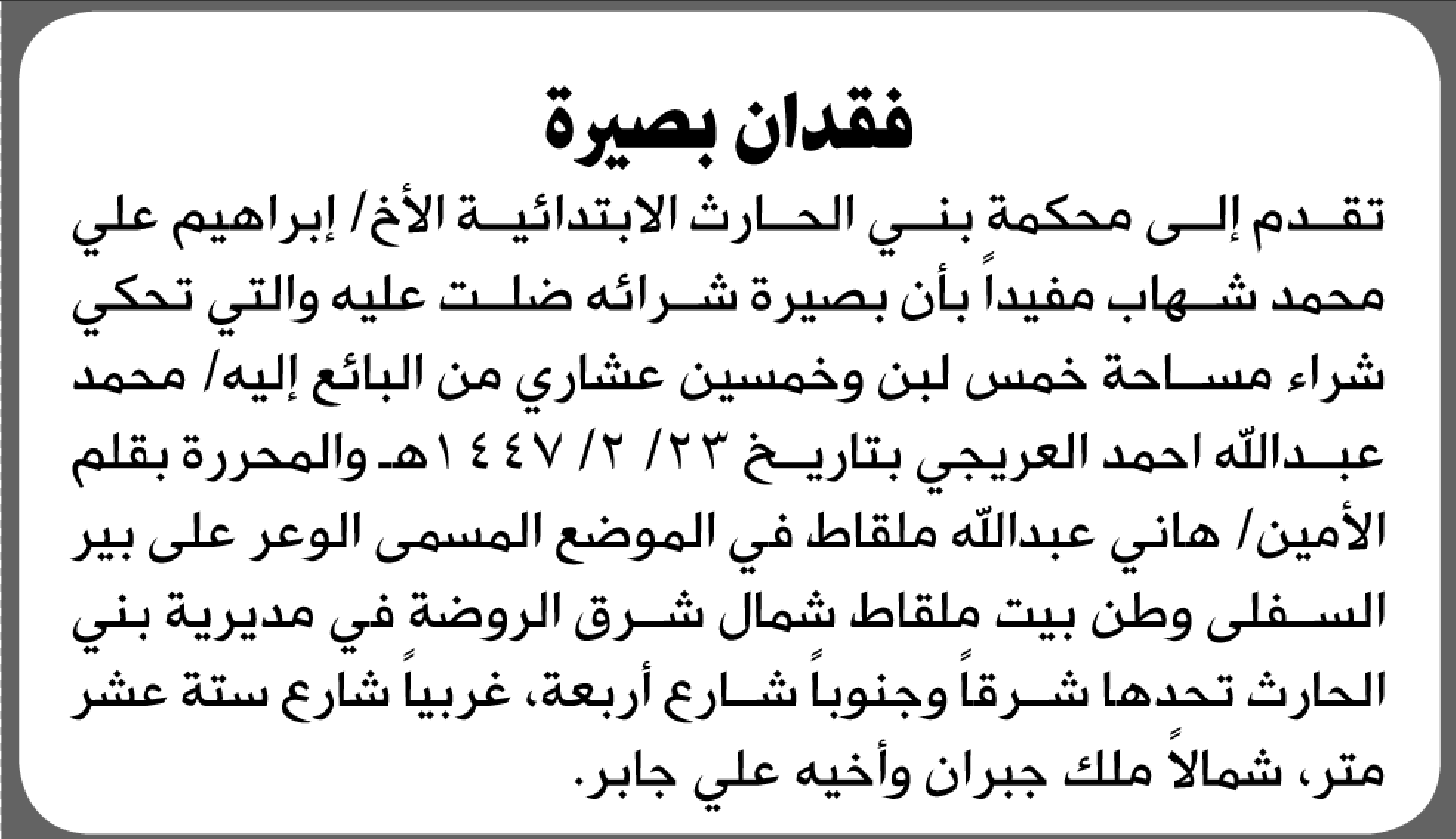 فقدان بصيرة

تقدم إلى محكمة بني الحارث الابتدائية الأخ/ إبراهيم علي محمد شهاب مفيداً بأن بصيرة شرائه ضلت عليه والتي تحكي شراء مساحة خمس لبن وخمسين عشاري من البائع إليه/ محمد عبدالله احمد العريجي بتاريخ ٢٣/ ٢/ ١٤٤٧هـ والمحررة بقلم الأمين/ هاني عبدالله ملقاط في الموضع المسمى الوعر على بير السفلى وطن بيت ملقاط شمال شرق الروضة في مديرية بني الحارث تحدها شرقاً وجنوباً شارع أربعة، غربياً شارع ستة عشر متر، شمالاً ملك جبران وأخيه علي جابر.